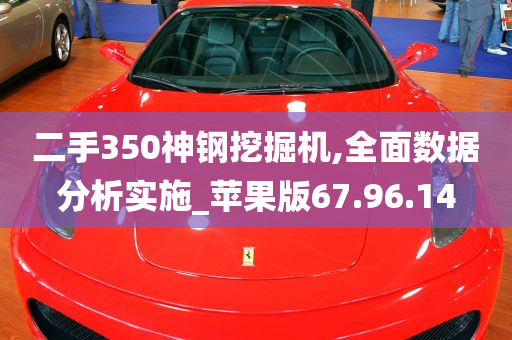 二手350神钢挖掘机,全面数据分析实施_苹果版67.96.14